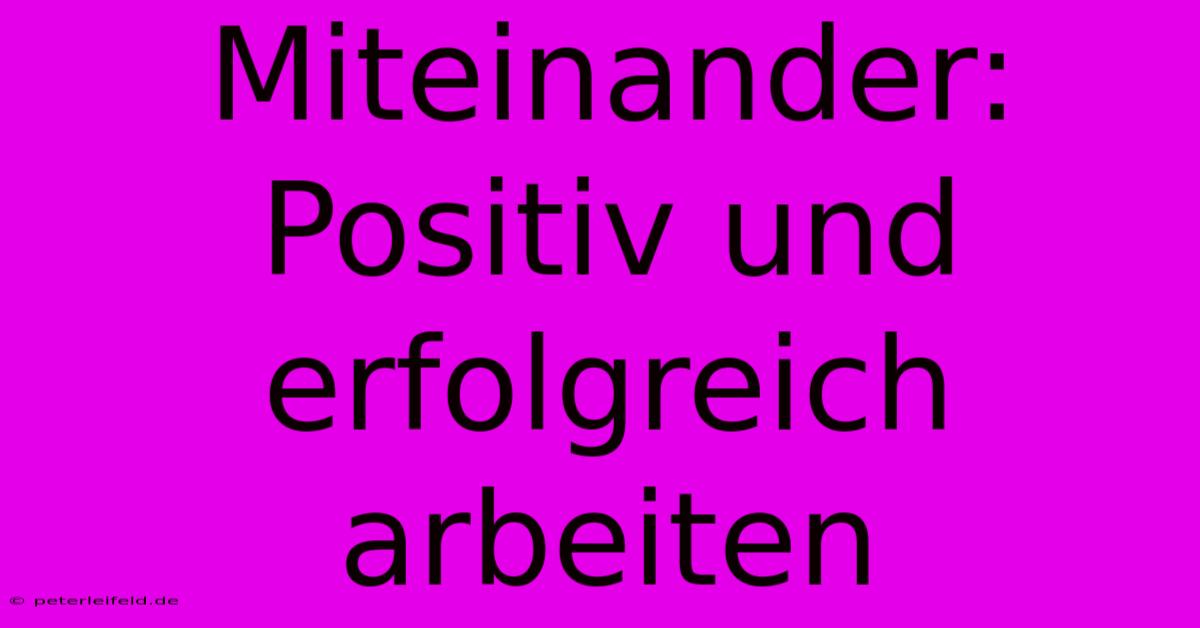 Miteinander: Positiv und erfolgreich arbeiten

© peterleifeld.de